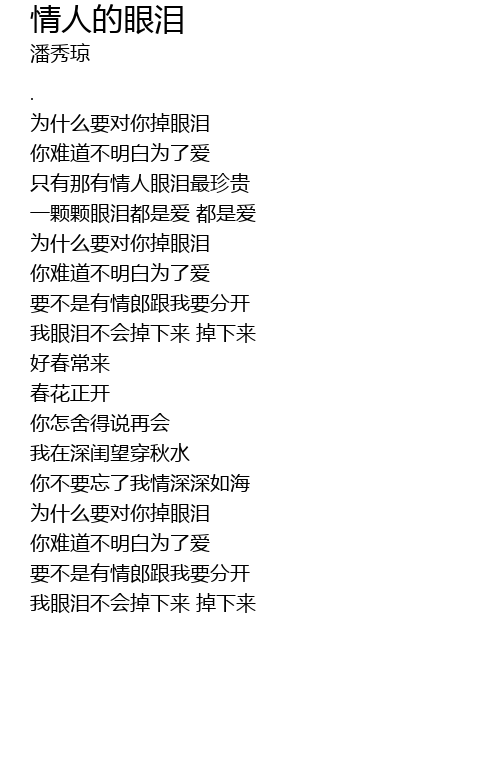 情人的眼泪
潘秀琼

.

为什么要对你掉眼泪
你难道不明白为了爱
只有那有情人眼泪最珍贵
一颗颗眼泪都是爱 都是爱
为什么要对你掉眼泪
你难道不明白为了爱
要不是有情郎跟我要分开
我眼泪不会掉下来 掉下来
好春常来
春花正开
你怎舍得说再会
我在深闺望穿秋水
你不要忘了我情深深如海
为什么要对你掉眼泪
你难道不明白为了爱
要不是有情郎跟我要分开
我眼泪不会掉下来 掉下来